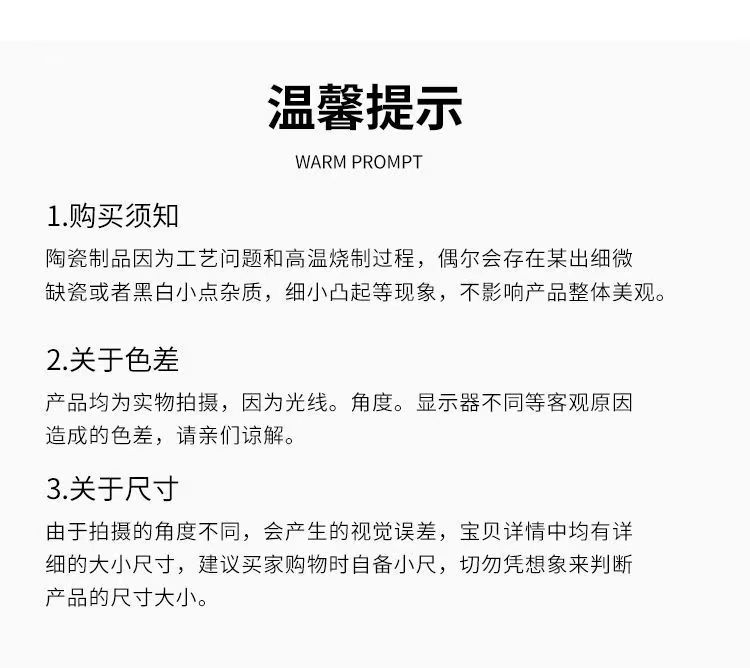 温馨提示

WARM PROMPT

1.购买须知

陶瓷制品因为工艺问题和高温烧制过程，偶尔会存在某出细微缺瓷或者黑白小点杂质，细小凸起等现象，不影响产品整体美观。

2.关于色差

产品均为实物拍摄，因为光线。角度。显示器不同等客观原因造成的色差，请亲们谅解。

3.关于尺寸

由于拍摄的角度不同，会产生的视觉误差，宝贝详情中均有详细的大小尺寸，建议买家购物时自备小尺，切勿凭想象来判断产品的尺寸大小。